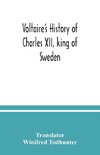 Voltaire's History of Charles XII, king of Sweden

Translator
Winifred Todhunter